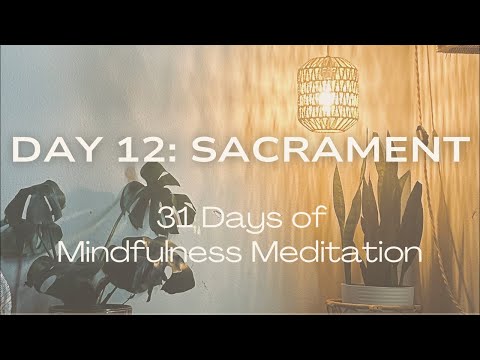 DAY 12: SACRAMENT

31 Days of
Mindfulness Meditation